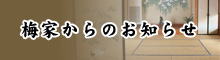 梅家からのお知らせ